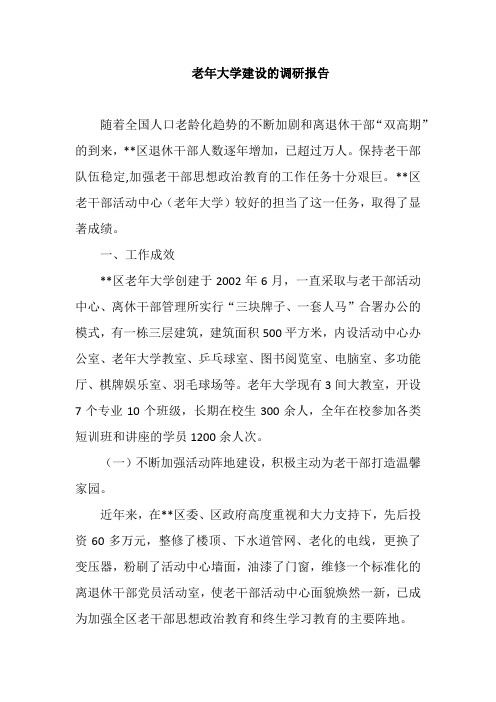 老年大学建设的调研报告

随着全国人口老龄化趋势的不断加剧和离退休干部“双高期”的到来，**区退休干部人数逐年增加，已超过万人。保持老干部队伍稳定,加强老干部思想政治教育的工作任务十分艰巨。**区老干部活动中心（老年大学）较好的担当了这一任务，取得了显著成绩。

一、工作成效

**区老年大学创建于 2002 年 6 月，一直采取与老干部活动中心、离休干部管理所实行“三块牌子、一套人马”合署办公的模式，有一栋三层建筑，建筑面积 500 平方米，内设活动中心办公室、老年大学教室、乒乓球室、图书阅览室、电脑室、多功能厅、棋牌娱乐室、羽毛球场等。老年大学现有 3 间大教室，开设 7 个专业 10 个班级，长期在校生 300 余人，全年在校参加各类短训班和讲座的学员 1200 余人次。

（一）不断加强活动阵地建设，积极主动为老干部打造温馨家园。

近年来，在**区委、区政府高度重视和大力支持下，先后投资 60 多万元，整修了楼顶、下水道管网、老化的电线，更换了变压器，粉刷了活动中心墙面，油漆了门窗，维修一个标准化的离退休干部党员活动室，使老干部活动中心面貌焕然一新，已成为加强全区老干部思想政治教育和终生学习教育的主要阵地。